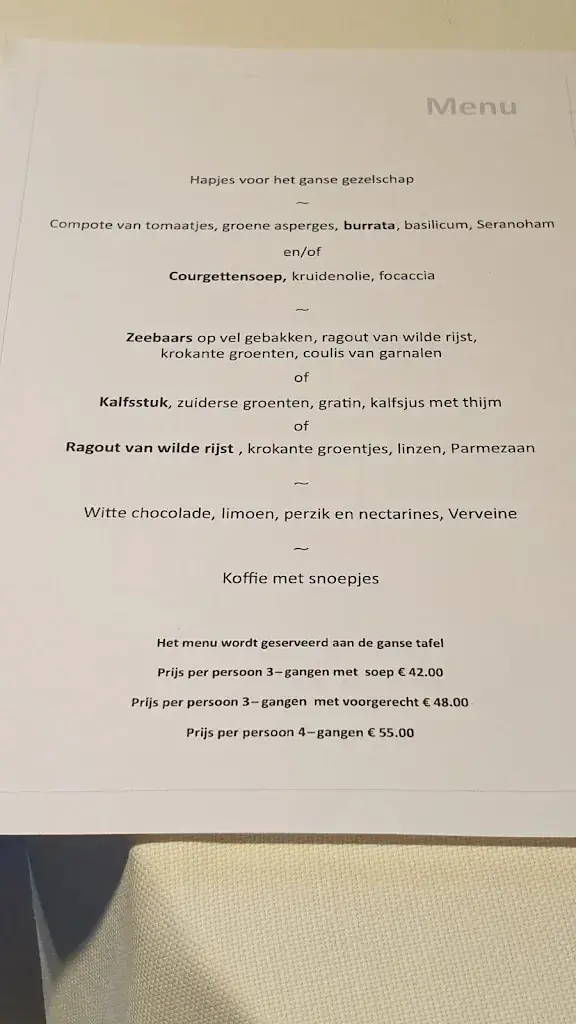 Menu

Hapjes voor het ganse gezelschap

~

Compote van tomaatjes, groene asperges, burrata, basilicum, Seranoham

en/of

Courgettensoep, kruidenolie, focaccia

~

Zeebaars op vel gebakken, ragout van wilde rijst, krokante groenten, coulis van garnalen

of

Kalfsstuk, zuiderse groenten, gratin, kalfsjus met thijm

of

Ragout van wilde rijst , krokante groentjes, linzen, Parmezaan

~

Witte chocolade, limoen, perzik en nectarines, Verveine

~

Koffie met snoepjes

Het menu wordt geserveerd aan de ganse tafel

Prijs per persoon 3–gangen met soep € 42.00

Prijs per persoon 3–gangen met voorgerecht € 48.00

Prijs per persoon 4–gangen € 55.00